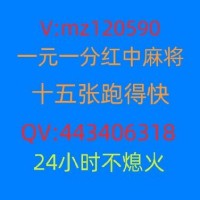 V:mz120590
一元一分红中麻将
十五张跑得快
QV:443406318
24小时不熄火